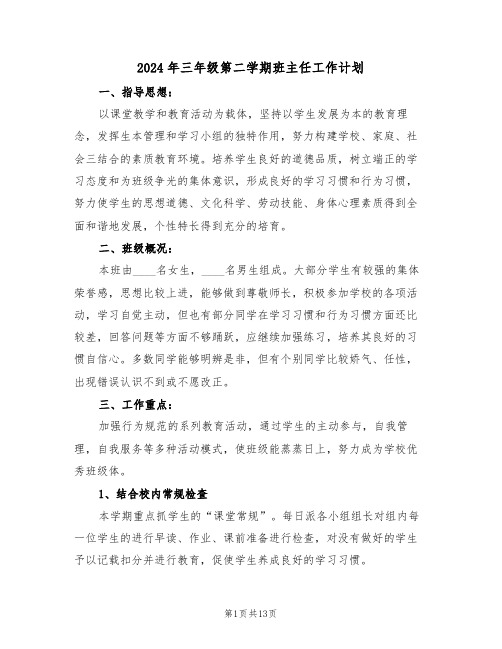 2024年三年级第二学期班主任工作计划

一、指导思想：

以课堂教学和教育活动为载体，坚持以学生发展为本的教育理念，发挥生本管理和学习小组的独特作用，努力构建学校、家庭、社会三结合的素质教育环境。培养学生良好的道德品质，树立端正的学习态度和为班级争光的集体意识，形成良好的学习习惯和行为习惯，努力使学生的思想道德、文化科学、劳动技能、身体心理素质得到全面和谐地发展，个性特长得到充分的培育。

二、班级概况：

本班由____名女生，____名男生组成。大部分学生有较强的集体荣誉感，思想比较上进，能够做到尊敬师长，积极参加学校的各项活动，学习自觉主动，但也有部分同学在学习习惯和行为习惯方面还比较差，回答问题等方面不够踊跃，应继续加强练习，培养其良好的习惯自信心。多数同学能够明辨是非，但有个别同学比较娇气、任性，出现错误认识不到或不愿改正。

三、工作重点：

加强行为规范的系列教育活动，通过学生的主动参与，自我管理，自我服务等多种活动模式，使班级能蒸蒸日上，努力成为学校优秀班级体。

1、结合校内常规检查

本学期重点抓学生的“课堂常规”。每日派各小组组长对组内每一位学生的进行早读、作业、课前准备进行检查，对没有做好的学生予以记载扣分并进行教育，促使学生养成良好的学习习惯。

第1页共13页